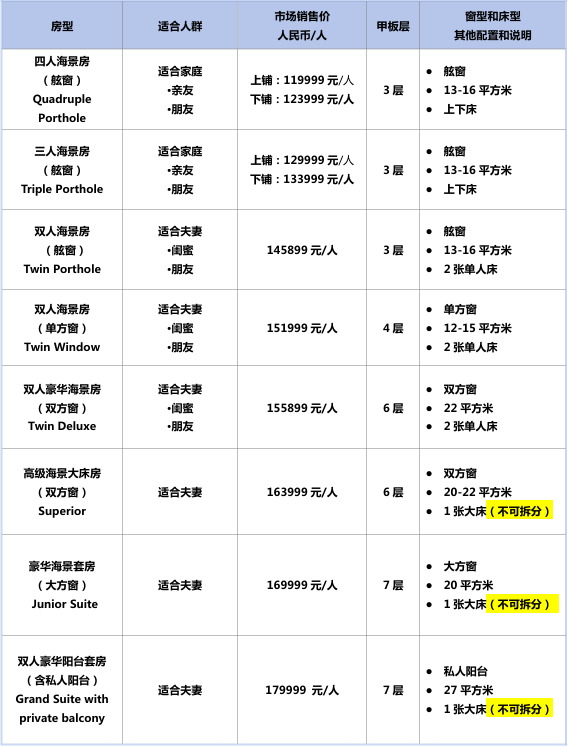 | 房型 | 适合人群 | 市场销售价 人民币/人 | 甲板层 | 窗型和床型 其他配置和说明 |
|---|---|---|---|---|
| 四人海景房 （舷窗） Quadruple Porthole | 适合家庭 •亲友 •朋友 | 上铺：119999 元/人 下铺：123999 元/人 | 3 层 | • 舷窗 • 13-16 平方米 • 上下床 |
| 三人海景房 （舷窗） Triple Porthole | 适合家庭 •亲友 •朋友 | 上铺：129999 元/人 下铺：133999 元/人 | 3 层 | • 舷窗 • 13-16 平方米 • 上下床 |
| 双人海景房 （舷窗） Twin Porthole | 适合夫妻 •闺蜜 •朋友 | 145899 元/人 | 3 层 | • 舷窗 • 13-16 平方米 • 2 张单人床 |
| 双人海景房 （单方窗） Twin Window | 适合夫妻 •闺蜜 •朋友 | 151999 元/人 | 4 层 | • 单方窗 • 12-15 平方米 • 2 张单人床 |
| 双人豪华海景房 （双方窗） Twin Deluxe | 适合夫妻 •闺蜜 •朋友 | 155899 元/人 | 6 层 | • 双方窗 • 22 平方米 • 2 张单人床 |
| 高级海景大床房 （双方窗） Superior | 适合夫妻 | 163999 元/人 | 6 层 | • 双方窗 • 20-22 平方米 • 1 张大床（不可拆分） |
| 豪华海景套房 （大方窗） Junior Suite | 适合夫妻 | 169999 元/人 | 7 层 | • 大方窗 • 20 平方米 • 1 张大床（不可拆分） |
| 双人豪华阳台套房 （含私人阳台） Grand Suite with private balcony | 适合夫妻 | 179999 元/人 | 7 层 | • 私人阳台 • 27 平方米 • 1 张大床（不可拆分） |